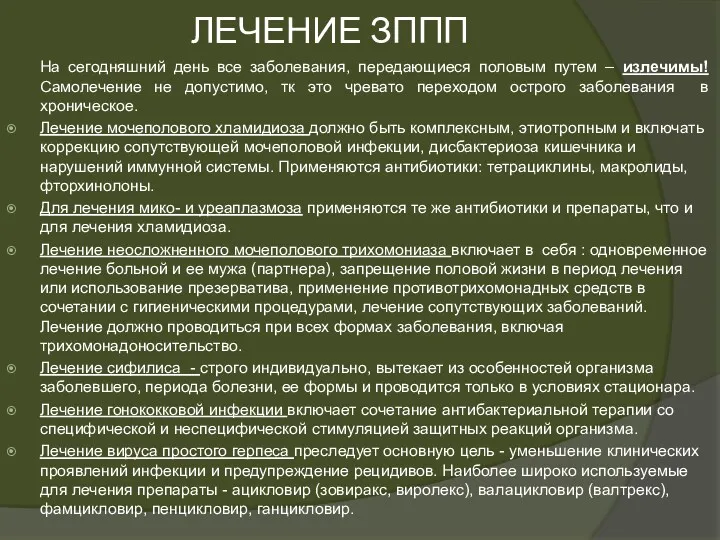 ЛЕЧЕНИЕ ЗППП

На сегодняшний день все заболевания, передающиеся половым путем – излечимы! Самолечение не допустимо, тк это чревато переходом острого заболевания в хроническое.

Лечение мочеполового хламидиоза должно быть комплексным, этиотропным и включать коррекцию сопутствующей мочеполовой инфекции, дисбактериоза кишечника и нарушений иммунной системы. Применяются антибиотики: тетрациклины, макролиды, фторхинолоны.

Для лечения мико- и уреаплазмоза применяются те же антибиотики и препараты, что и для лечения хламидиоза.

Лечение неосложненного мочеполового трихомониаза включает в себя : одновременное лечение больной и ее мужа (партнера), запрещение половой жизни в период лечения или использование презерватива, применение противотрихомонадных средств в сочетании с гигиеническими процедурами, лечение сопутствующих заболеваний. Лечение должно проводиться при всех формах заболевания, включая трихомонадоносительство.

Лечение сифилиса - строго индивидуально, вытекает из особенностей организма заболевшего, периода болезни, ее формы и проводится только в условиях стационара.

Лечение гонококковой инфекции включает сочетание антибактериальной терапии со специфической и неспецифической стимуляцией защитных реакций организма.

Лечение вируса простого герпеса преследует основную цель - уменьшение клинических проявлений инфекции и предупреждение рецидивов. Наиболее широко используемые для лечения препараты - ацикловир (зовиракс, виролекс), валацикловир (валтрекс), фамцикловир, пенцикловир, ганцикловир.